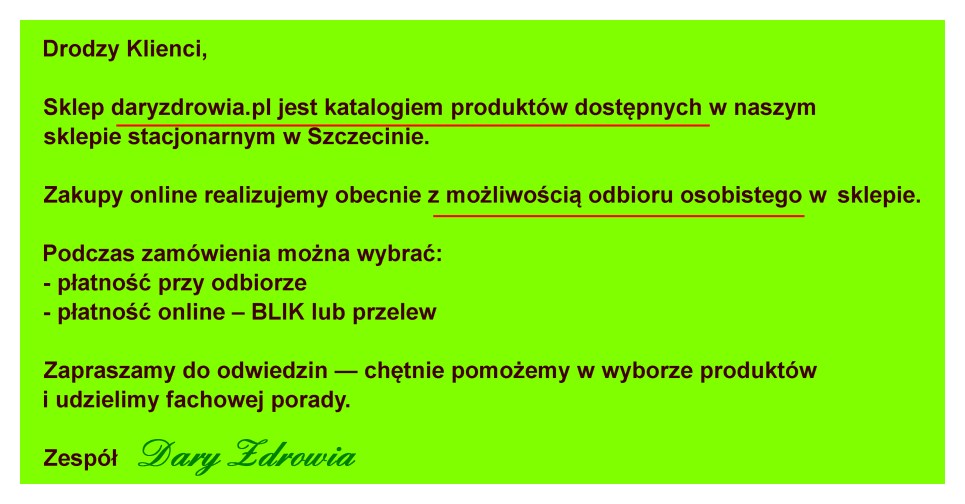 Drodzy Klienci,

Sklep daryzdrowia.pl jest katalogiem produktów dostępnych w naszym sklepie stacjonarnym w Szczecinie.

Zakupy online realizujemy obecnie z możliwością odbioru osobistego w sklepie.

Podczas zamówienia można wybrać:
- płatność przy odbiorze
- płatność online – BLIK lub przelew

Zapraszamy do odwiedzin — chętnie pomożemy w wyborze produktów i udzielimy fachowej porady.

Zespół Dary Zdrowia